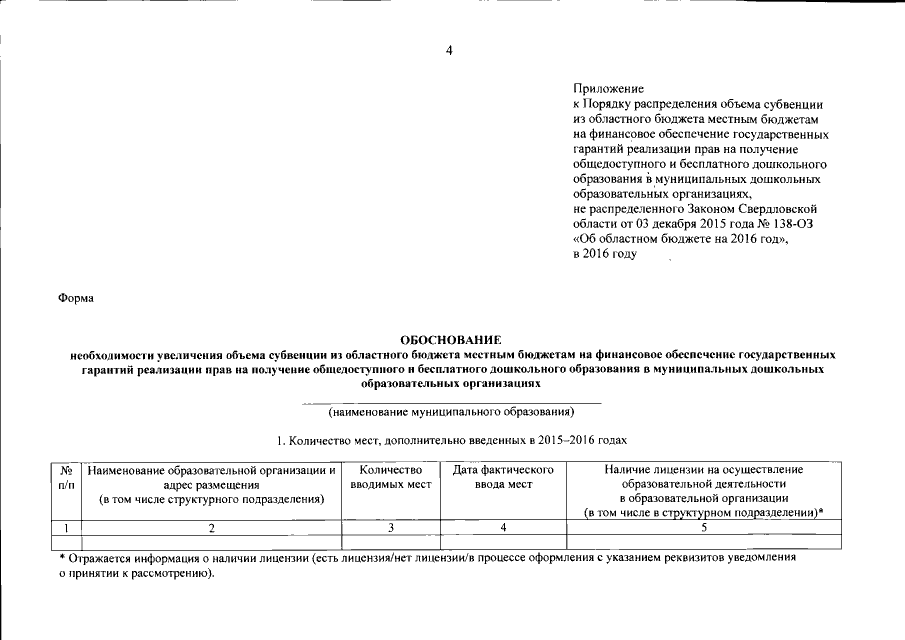 4

Приложение
к Порядку распределения объема субвенции из областного бюджета местным бюджетам на финансовое обеспечение государственных гарантий реализации прав на получение общедоступного и бесплатного дошкольного образования в муниципальных дошкольных образовательных организациях, не распределенного Законом Свердловской области от 03 декабря 2015 года № 138-ОЗ «Об областном бюджете на 2016 год», в 2016 году

Форма

ОБОСНОВАНИЕ
необходимости увеличения объема субвенции из областного бюджета местным бюджетам на финансовое обеспечение государственных гарантий реализации прав на получение общедоступного и бесплатного дошкольного образования в муниципальных дошкольных образовательных организациях

(наименование муниципального образования)

1. Количество мест, дополнительно введенных в 2015–2016 годах

| № п/п | Наименование образовательной организации и адрес размещения (в том числе структурного подразделения) | Количество вводимых мест | Дата фактического ввода мест | Наличие лицензии на осуществление образовательной деятельности в образовательной организации (в том числе в структурном подразделении)* |
|---|---|---|---|---|
| 1 | 2 | 3 | 4 | 5 |
| | | | | |

* Отражается информация о наличии лицензии (есть лицензия/нет лицензии/в процессе оформления с указанием реквизитов уведомления о принятии к рассмотрению).